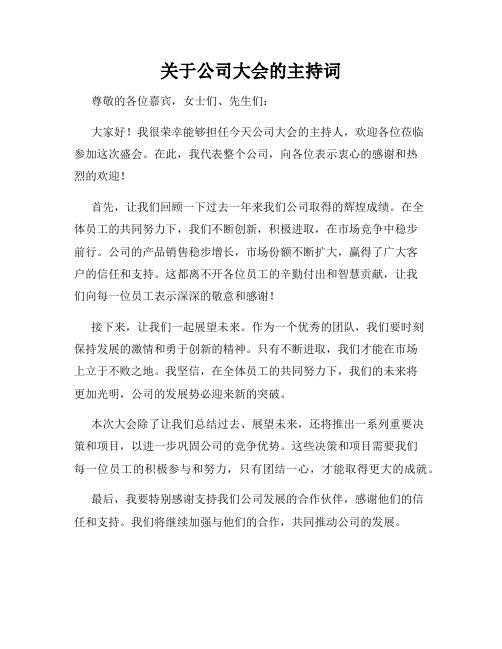 关于公司大会的主持词

尊敬的各位嘉宾，女士们、先生们：

大家好！我很荣幸能够担任今天公司大会的主持人，欢迎各位莅临参加这次盛会。在此，我代表整个公司，向各位表示衷心的感谢和热烈的欢迎！

首先，让我们回顾一下过去一年来我们公司取得的辉煌成绩。在全体员工的共同努力下，我们不断创新，积极进取，在市场竞争中稳步前行。公司的产品销售稳步增长，市场份额不断扩大，赢得了广大客户的信任和支持。这都离不开各位员工的辛勤付出和智慧贡献，让我们向每一位员工表示深深的敬意和感谢！

接下来，让我们一起展望未来。作为一个优秀的团队，我们要时刻保持发展的激情和勇于创新的精神。只有不断进取，我们才能在市场上立于不败之地。我坚信，在全体员工的共同努力下，我们的未来将更加光明，公司的发展势必迎来新的突破。

本次大会除了让我们总结过去、展望未来，还将推出一系列重要决策和项目，以进一步巩固公司的竞争优势。这些决策和项目需要我们每一位员工的积极参与和努力，只有团结一心，才能取得更大的成就。

最后，我要特别感谢支持我们公司发展的合作伙伴，感谢他们的信任和支持。我们将继续加强与他们的合作，共同推动公司的发展。